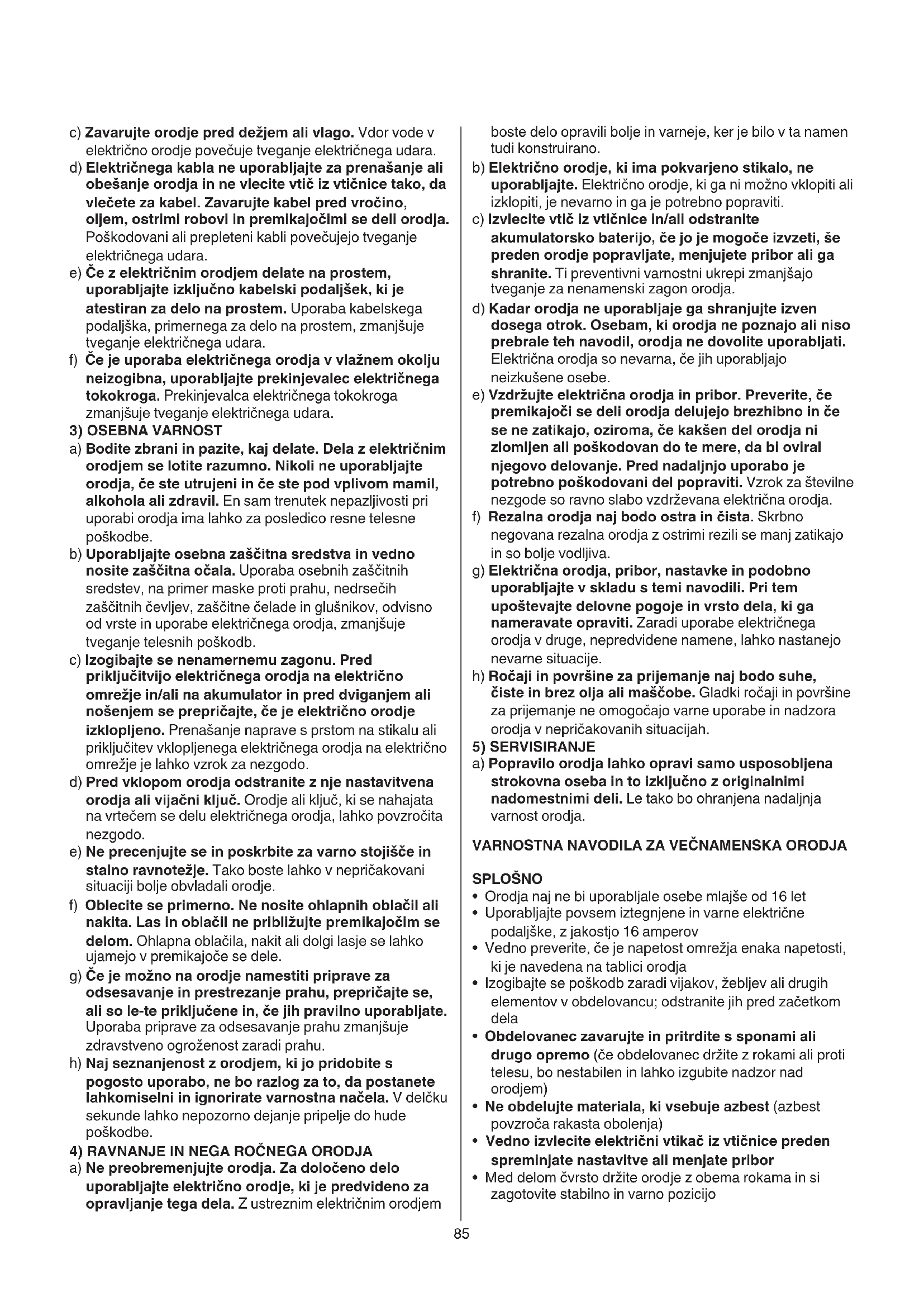 c) Zavarujte orodje pred dežjem ali vlago. Vdor vode v električno orodje povečuje tveganje električnega udara.
d) Električnega kabla ne uporabljajte za prenašanje ali obešanje orodja in ne vlecite vtič iz vtičnice tako, da vlečete za kabel. Zavarujte kabel pred vročino, oljem, ostrimi robovi in premikajočimi se deli orodja. Poškodovani ali prepleteni kabli povečujejo tveganje električnega udara.
e) Če z električnim orodjem delate na prostem, uporabljajte izključno kabelski podaljšek, ki je atestiran za delo na prostem. Uporaba kabelskega podaljška, primernega za delo na prostem, zmanjšuje tveganje električnega udara.
f) Če je uporaba električnega orodja v vlažnem okolju neizogibna, uporabljajte prekinjevalec električnega tokokroga. Prekinjevalca električnega tokokroga zmanjšuje tveganje električnega udara.
3) OSEBNA VARNOST
a) Bodite zbrani in pazite, kaj delate. Dela z električnim orodjem se lotite razumno. Nikoli ne uporabljajte orodja, če ste utrujeni in če ste pod vplivom mamil, alkohola ali zdravil. En sam trenutek nepazljivosti pri uporabi orodja ima lahko za posledico resne telesne poškodbe.
b) Uporabljajte osebna zaščitna sredstva in vedno nosite zaščitna očala. Uporaba osebnih zaščitnih sredstev, na primer maske proti prahu, nedrsečih zaščitnih čevljev, zaščitne čelade in glušnikov, odvisno od vrste in uporabe električnega orodja, zmanjšuje tveganje telesnih poškodb.
c) Izogibajte se nenamernemu zagonu. Pred priključitvijo električnega orodja na električno omrežje in/ali na akumulator in pred dviganjem ali nošenjem se prepričajte, če je električno orodje izklopljeno. Prenašanje naprave s prstom na stikalu ali priključitev vklopljenega električnega orodja na električno omrežje je lahko vzrok za nezgodo.
d) Pred vklopom orodja odstranite z nje nastavitvena orodja ali vijačni ključ. Orodje ali ključ, ki se nahajata na vrtečem se delu električnega orodja, lahko povzročita nezgodo.
e) Ne precenjujte se in poskrbite za varno stojišče in stalno ravnotežje. Tako boste lahko v nepričakovani situaciji bolje obvladali orodje.
f) Oblecite se primerno. Ne nosite ohlapnih oblačil ali nakita. Las in oblačil ne približujte premikajočim se delom. Ohlapna oblačila, nakit ali dolgi lasje se lahko ujamejo v premikajoče se dele.
g) Če je možno na orodje namestiti priprave za odsesavanje in prestrezanje prahu, prepričajte se, ali so le-te priključene in, če jih pravilno uporabljate. Uporaba priprave za odsesavanje prahu zmanjšuje zdravstveno ogroženost zaradi prahu.
h) Naj seznanjenost z orodjem, ki jo pridobite s pogosto uporabo, ne bo razlog za to, da postanete lahkomiselni in ignorirate varnostna načela. V delčku sekunde lahko nepozorno dejanje pripelje do hude poškodbe.
4) RAVNANJE IN NEGA ROČNEGA ORODJA
a) Ne preobremenjujte orodja. Za določeno delo uporabljajte električno orodje, ki je predvideno za opravljanje tega dela. Z ustreznim električnim orodjem boste delo opravili bolje in varneje, ker je bilo v ta namen tudi konstruirano.
b) Električno orodje, ki ima pokvarjeno stikalo, ne uporabljajte. Električno orodje, ki ga ni možno vklopiti ali izklopiti, je nevarno in ga je potrebno popraviti.
c) Izvlecite vtič iz vtičnice in/ali odstranite akumulatorsko baterijo, če jo je mogoče izvzeti, še preden orodje popravljate, menjujete pribor ali ga shranite. Ti preventivni varnostni ukrepi zmanjšajo tveganje za nenamenski zagon orodja.
d) Kadar orodja ne uporabljaje ga shranjujte izven dosega otrok. Osebam, ki orodja ne poznajo ali niso prebrale teh navodil, orodja ne dovolite uporabljati. Električna orodja so nevarna, če jih uporabljajo neizkušene osebe.
e) Vzdržujte električna orodja in pribor. Preverite, če premikajoči se deli orodja delujejo brezhibno in če se ne zatikajo, oziroma, če kakšen del orodja ni zlomljen ali poškodovan do te mere, da bi oviral njegovo delovanje. Pred nadaljnjo uporabo je potrebno poškodovani del popraviti. Vzrok za številne nezgode so ravno slabo vzdrževana električna orodja.
f) Rezalna orodja naj bodo ostra in čista. Skrbno negovana rezalna orodja z ostrimi rezili se manj zatikajo in so bolje vodljiva.
g) Električna orodja, pribor, nastavke in podobno uporabljajte v skladu s temi navodili. Pri tem upoštevajte delovne pogoje in vrsto dela, ki ga nameravate opraviti. Zaradi uporabe električnega orodja v druge, nepredvidene namene, lahko nastanejo nevarne situacije.
h) Ročaji in površine za prijemanje naj bodo suhe, čiste in brez olja ali maščobe. Gladki ročaji in površine za prijemanje ne omogočajo varne uporabe in nadzora orodja v nepričakovanih situacijah.
5) SERVISIRANJE
a) Popravilo orodja lahko opravi samo usposobljena strokovna oseba in to izključno z originalnimi nadomestnimi deli. Le tako bo ohranjena nadaljnja varnost orodja.

VARNOSTNA NAVODILA ZA VEČNAMENSKA ORODJA

SPLOŠNO
• Orodja naj ne bi uporabljale osebe mlajše od 16 let
• Uporabljajte povsem iztegnjene in varne električne podaljške, z jakostjo 16 amperov
• Vedno preverite, če je napetost omrežja enaka napetosti, ki je navedena na tablici orodja
• Izogibajte se poškodb zaradi vijakov, žebljev ali drugih elementov v obdelovancu; odstranite jih pred začetkom dela
• Obdelovanec zavarujte in pritrdite s sponami ali drugo opremo (če obdelovanec držite z rokami ali proti telesu, bo nestabilen in lahko izgubite nadzor nad orodjem)
• Ne obdelujte materiala, ki vsebuje azbest (azbest povzroča rakasta obolenja)
• Vedno izvlecite električni vtikač iz vtičnice preden spreminjate nastavitve ali menjate pribor
• Med delom čvrsto držite orodje z obema rokama in si zagotovite stabilno in varno pozicijo

85